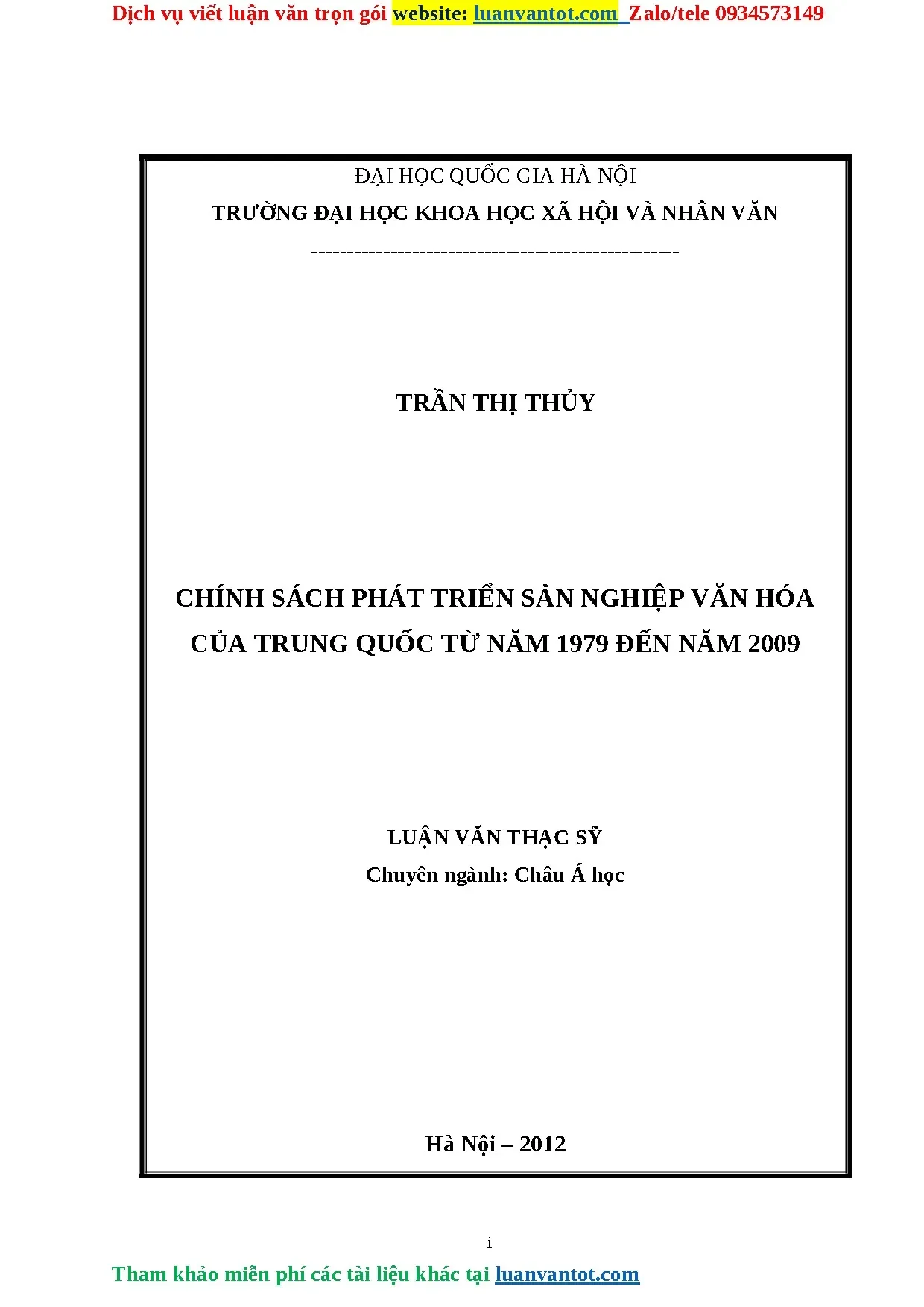 Dịch vụ viết luận văn trọn gói website: luanvantot.com Zalo/tele 0934573149

ĐẠI HỌC QUỐC GIA HÀ NỘI

TRƯỜNG ĐẠI HỌC KHOA HỌC XÃ HỘI VÀ NHÂN VĂN

---------------------------------------------------

TRẦN THỊ THỦY

CHÍNH SÁCH PHÁT TRIỂN SẢN NGHIỆP VĂN HÓA CỦA TRUNG QUỐC TỪ NĂM 1979 ĐẾN NĂM 2009

LUẬN VĂN THẠC SỸ

Chuyên ngành: Châu Á học

Hà Nội – 2012

i

Tham khảo miễn phí các tài liệu khác tại luanvantot.com